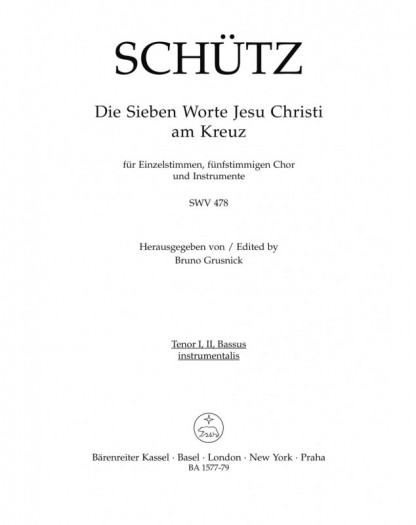 SCHÜTZ

Die Sieben Worte Jesu Christi am Kreuz

für Einzelstimmen, fünfstimmigen Chor und Instrumente

SWV 478

Herausgegeben von / Edited by
Bruno Grusnick

Tenor I, II, Bassus instrumentalis

Bärenreiter Kassel · Basel · London · New York · Praha
BA 1577-79